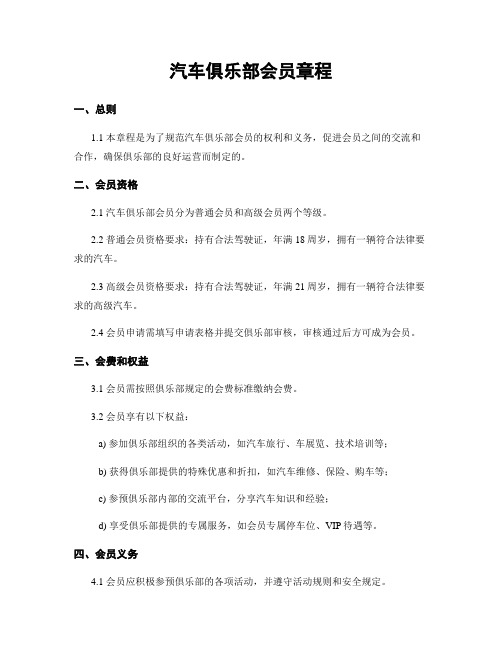 汽车俱乐部会员章程

一、总则

1.1 本章程是为了规范汽车俱乐部会员的权利和义务，促进会员之间的交流和合作，确保俱乐部的良好运营而制定的。

二、会员资格

2.1 汽车俱乐部会员分为普通会员和高级会员两个等级。

2.2 普通会员资格要求：持有合法驾驶证，年满 18 周岁，拥有一辆符合法律要求的汽车。

2.3 高级会员资格要求：持有合法驾驶证，年满 21 周岁，拥有一辆符合法律要求的高级汽车。

2.4 会员申请需填写申请表格并提交俱乐部审核，审核通过后方可成为会员。

三、会费和权益

3.1 会员需按照俱乐部规定的会费标准缴纳会费。

3.2 会员享有以下权益：

a) 参加俱乐部组织的各类活动，如汽车旅行、车展览、技术培训等；

b) 获得俱乐部提供的特殊优惠和折扣，如汽车维修、保险、购车等；

c) 参预俱乐部内部的交流平台，分享汽车知识和经验；

d) 享受俱乐部提供的专属服务，如会员专属停车位、VIP 待遇等。

四、会员义务

4.1 会员应积极参预俱乐部的各项活动，并遵守活动规则和安全规定。